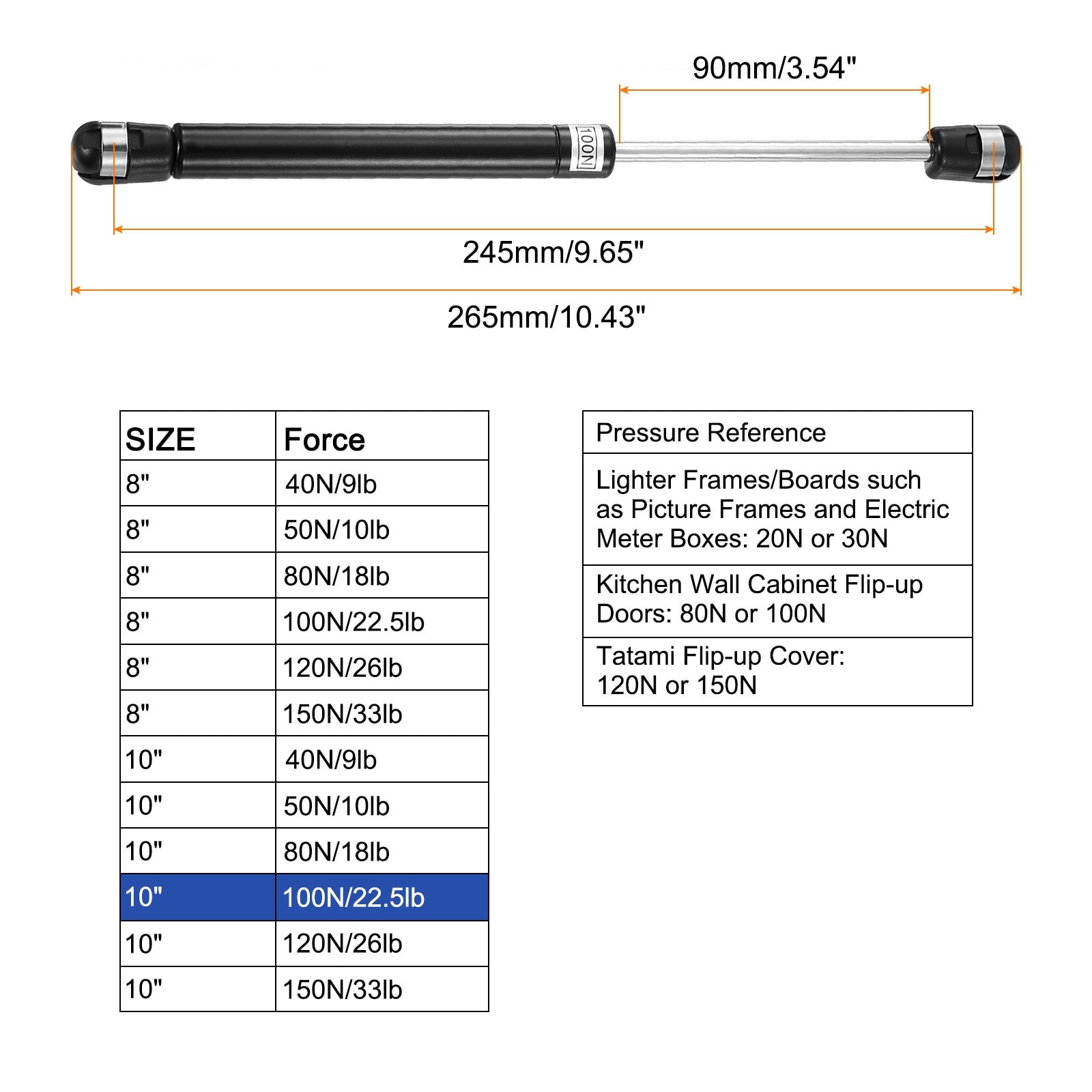 90mm/3.54"

100N

245mm/9.65"

265mm/10.43"

| SIZE | Force |
|---|---|
| 8" | 40N/9lb |
| 8" | 50N/10lb |
| 8" | 80N/18lb |
| 8" | 100N/22.5lb |
| 8" | 120N/26lb |
| 8" | 150N/33lb |
| 10" | 40N/9lb |
| 10" | 50N/10lb |
| 10" | 80N/18lb |
| 10" | 100N/22.5lb |
| 10" | 120N/26lb |
| 10" | 150N/33lb |

| Pressure Reference |
|---|
| Lighter Frames/Boards such as Picture Frames and Electric Meter Boxes: 20N or 30N |
| Kitchen Wall Cabinet Flip-up Doors: 80N or 100N |
| Tatami Flip-up Cover: 120N or 150N |